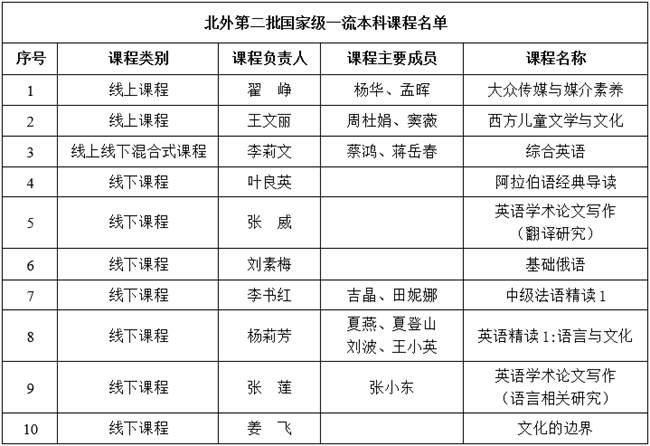 北外第二批国家级一流本科课程名单

| 序号 | 课程类别 | 课程负责人 | 课程主要成员 | 课程名称 |
|---|---|---|---|---|
| 1 | 线上课程 | 翟　峥 | 杨华、孟晖 | 大众传媒与媒介素养 |
| 2 | 线上课程 | 王文丽 | 周杜娟、窦薇 | 西方儿童文学与文化 |
| 3 | 线上线下混合式课程 | 李莉文 | 蔡鸿、蒋岳春 | 综合英语 |
| 4 | 线下课程 | 叶良英 | | 阿拉伯语经典导读 |
| 5 | 线下课程 | 张　威 | | 英语学术论文写作（翻译研究） |
| 6 | 线下课程 | 刘素梅 | | 基础俄语 |
| 7 | 线下课程 | 李书红 | 吉晶、田妮娜 | 中级法语精读 1 |
| 8 | 线下课程 | 杨莉芳 | 夏燕、夏登山 刘波、王小英 | 英语精读 1:语言与文化 |
| 9 | 线下课程 | 张　莲 | 张小东 | 英语学术论文写作（语言相关研究） |
| 10 | 线下课程 | 姜　飞 | | 文化的边界 |